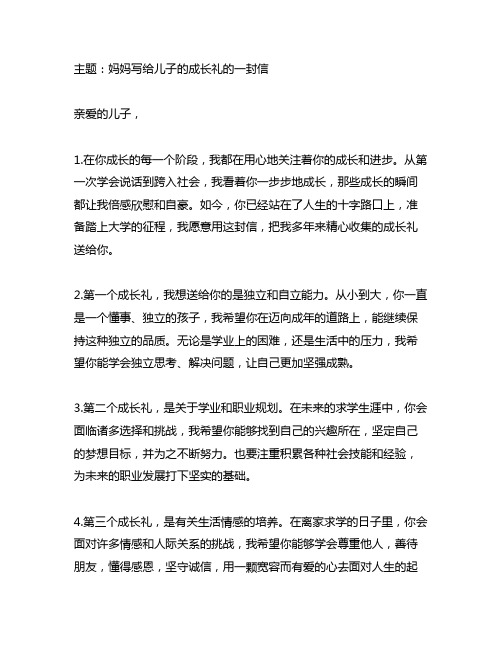 主题：妈妈写给儿子的成长礼的一封信

亲爱的儿子，

1.在你成长的每一个阶段，我都在用心地关注着你的成长和进步。从第一次学会说话到跨入社会，我看着你一步步地成长，那些成长的瞬间都让我倍感欣慰和自豪。如今，你已经站在了人生的十字路口上，准备踏上大学的征程，我愿意用这封信，把我多年来精心收集的成长礼送给你。

2.第一个成长礼，我想送给你的是独立和自立能力。从小到大，你一直是一个懂事、独立的孩子，我希望你在迈向成年的道路上，能继续保持这种独立的品质。无论是学业上的困难，还是生活中的压力，我希望你能学会独立思考、解决问题，让自己更加坚强成熟。

3.第二个成长礼，是关于学业和职业规划。在未来的求学生涯中，你会面临诸多选择和挑战，我希望你能够找到自己的兴趣所在，坚定自己的梦想目标，并为之不断努力。也要注重积累各种社会技能和经验，为未来的职业发展打下坚实的基础。

4.第三个成长礼，是有关生活情感的培养。在离家求学的日子里，你会面对许多情感和人际关系的挑战，我希望你能够学会尊重他人，善待朋友，懂得感恩，坚守诚信，用一颗宽容而有爱的心去面对人生的起